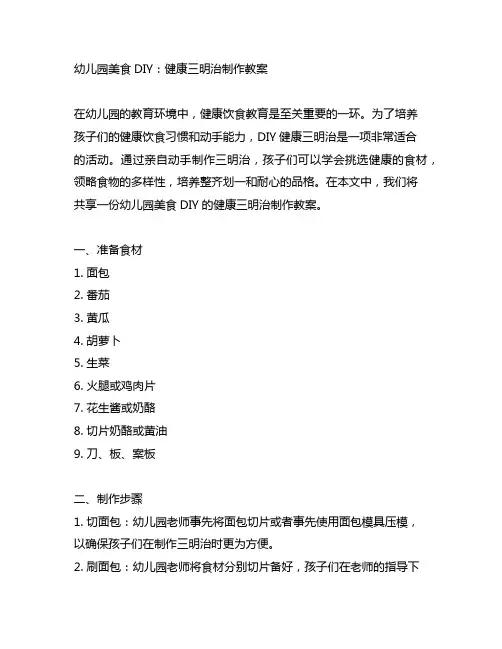 幼儿园美食 DIY：健康三明治制作教案

在幼儿园的教育环境中，健康饮食教育是至关重要的一环。为了培养孩子们的健康饮食习惯和动手能力，DIY 健康三明治是一项非常适合的活动。通过亲自动手制作三明治，孩子们可以学会挑选健康的食材，领略食物的多样性，培养整齐划一和耐心的品格。在本文中，我们将共享一份幼儿园美食 DIY 的健康三明治制作教案。

一、准备食材
1. 面包
2. 番茄
3. 黄瓜
4. 胡萝卜
5. 生菜
6. 火腿或鸡肉片
7. 花生酱或奶酪
8. 切片奶酪或黄油
9. 刀、板、案板

二、制作步骤
1. 切面包：幼儿园老师事先将面包切片或者事先使用面包模具压模，以确保孩子们在制作三明治时更为方便。
2. 刷面包：幼儿园老师将食材分别切片备好，孩子们在老师的指导下